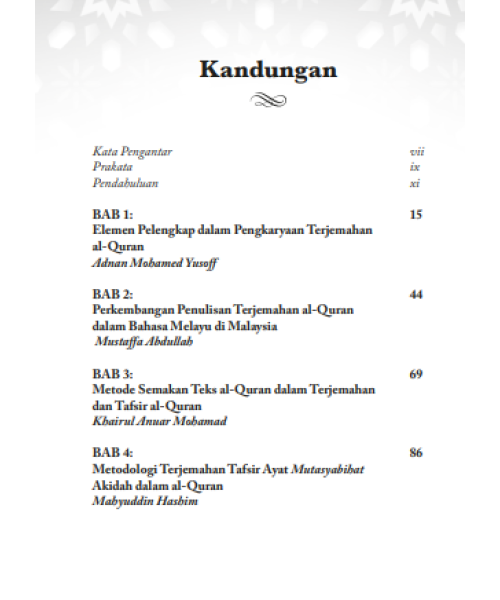 Kandungan

Kata Pengantar vii
Prakata ix
Pendahuluan xi

BAB 1: 15
Elemen Pelengkap dalam Pengkaryaan Terjemahan al-Quran
Adnan Mohamed Yusoff

BAB 2: 44
Perkembangan Penulisan Terjemahan al-Quran dalam Bahasa Melayu di Malaysia
Mustaffa Abdullah

BAB 3: 69
Metode Semakan Teks al-Quran dalam Terjemahan dan Tafsir al-Quran
Khairul Anuar Mohamad

BAB 4: 86
Metodologi Terjemahan Tafsir Ayat Mutasyabihat Akidah dalam al-Quran
Mahyuddin Hashim